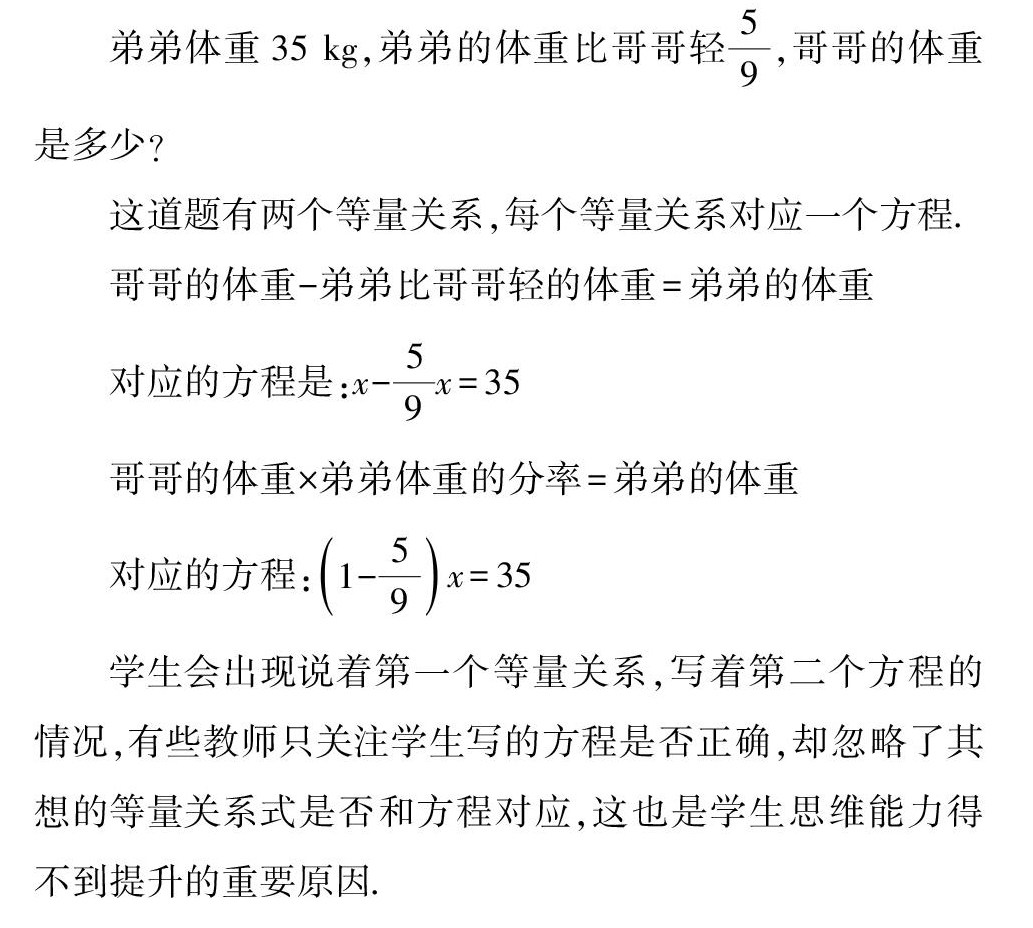 弟弟体重 35 kg,弟弟的体重比哥哥轻$\frac{5}{9}$,哥哥的体重是多少?

这道题有两个等量关系,每个等量关系对应一个方程.

哥哥的体重-弟弟比哥哥轻的体重=弟弟的体重

对应的方程是:$x-\frac{5}{9}x=35$

哥哥的体重×弟弟体重的分率=弟弟的体重

对应的方程:$\left(1-\frac{5}{9}\right)x=35$

学生会出现说着第一个等量关系,写着第二个方程的情况,有些教师只关注学生写的方程是否正确,却忽略了其想的等量关系式是否和方程对应,这也是学生思维能力得不到提升的重要原因.